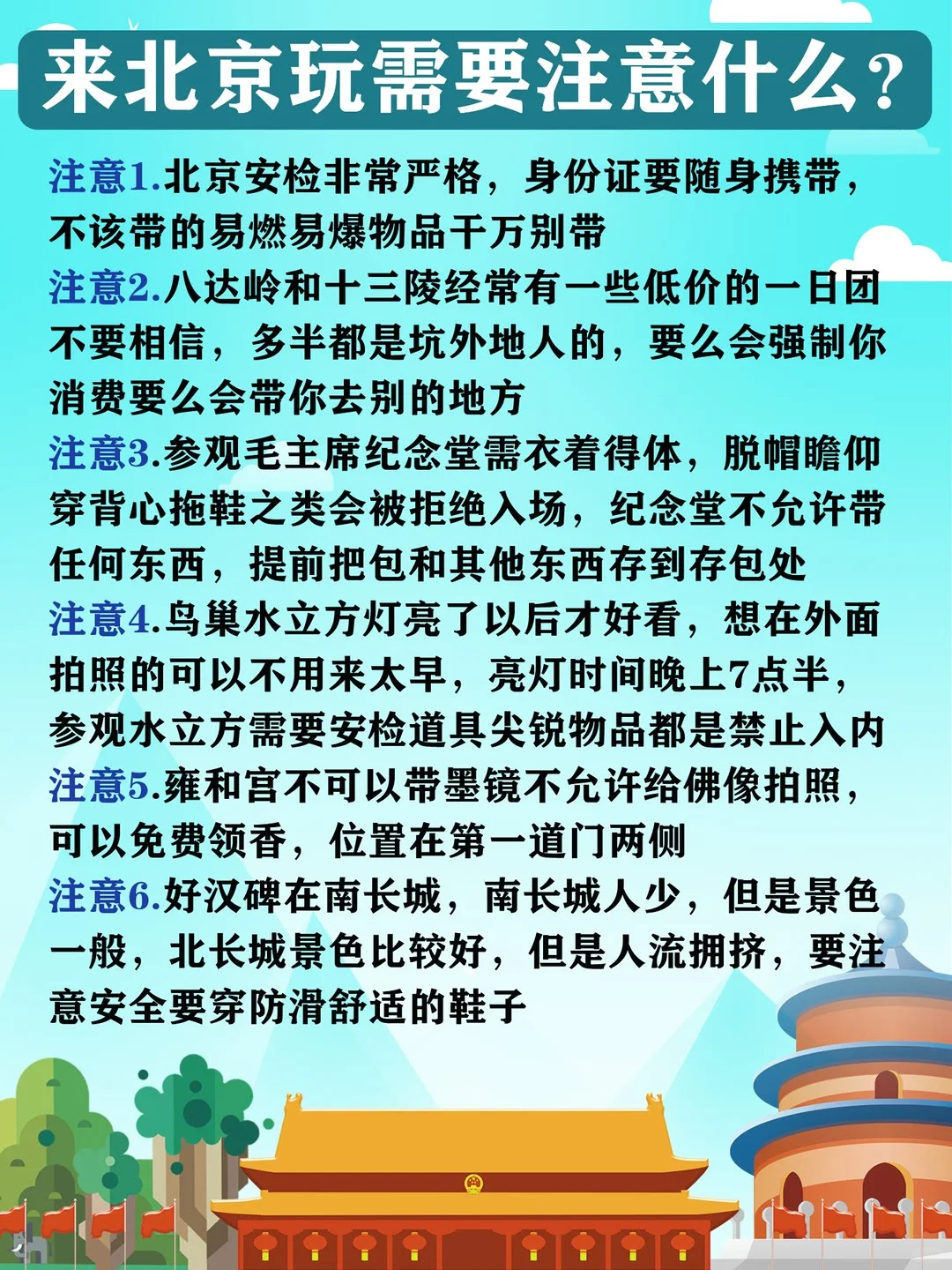 来北京玩需要注意什么？

注意1.北京安检非常严格，身份证要随身携带，不该带的易燃易爆物品千万别带

注意2.八达岭和十三陵经常有一些低价的一日团不要相信，多半都是坑外地人的，要么会强制你消费要么会带你去别的地方

注意3.参观毛主席纪念堂需衣着得体，脱帽瞻仰穿背心拖鞋之类会被拒绝入场，纪念堂不允许带任何东西，提前把包和其他东西存到存包处

注意4.鸟巢水立方灯亮了以后才好看，想在外面拍照的可以不用来太早，亮灯时间晚上7点半，参观水立方需要安检道具尖锐物品都是禁止入内

注意5.雍和宫不可以带墨镜不允许给佛像拍照，可以免费领香，位置在第一道门两侧

注意6.好汉碑在南长城，南长城人少，但是景色一般，北长城景色比较好，但是人流拥挤，要注意安全要穿防滑舒适的鞋子